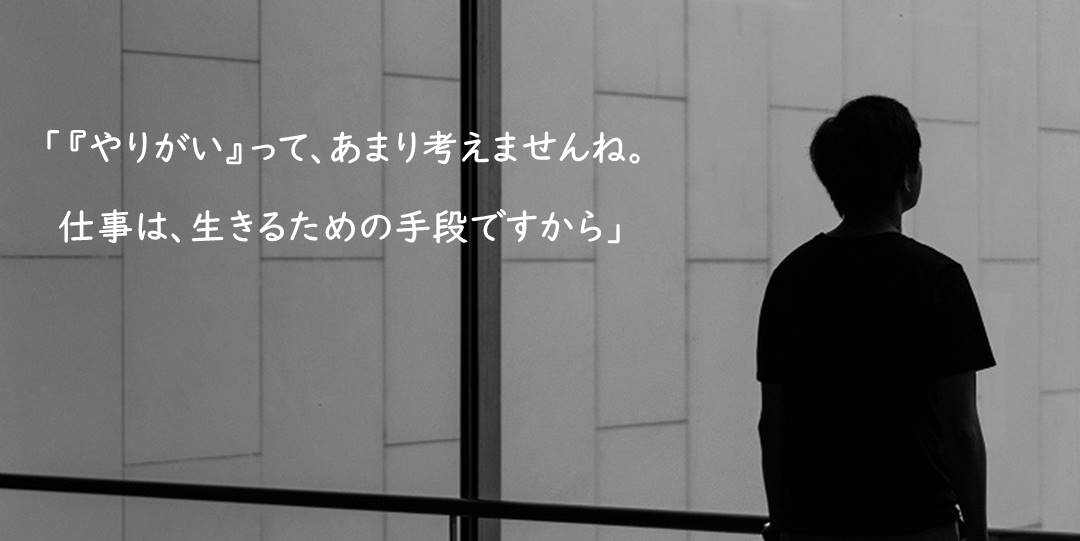 「『やりがい』って、あまり考えませんね。
仕事は、生きるための手段ですから」